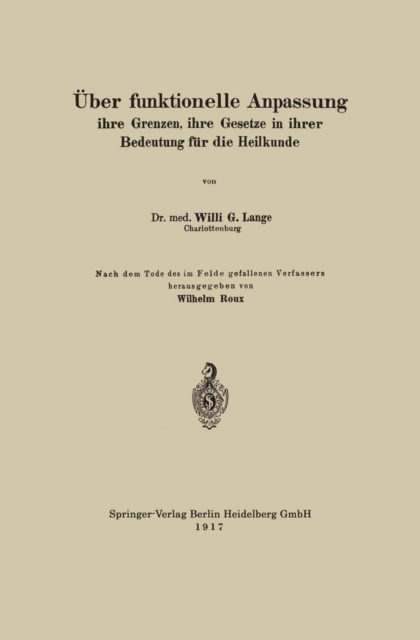 Über funktionelle Anpassung
ihre Grenzen, ihre Gesetze in ihrer Bedeutung für die Heilkunde

von

Dr. med. Willi G. Lange
Charlottenburg

Nach dem Tode des im Felde gefallenen Verfassers herausgegeben von
Wilhelm Roux

Springer-Verlag Berlin Heidelberg GmbH
1917